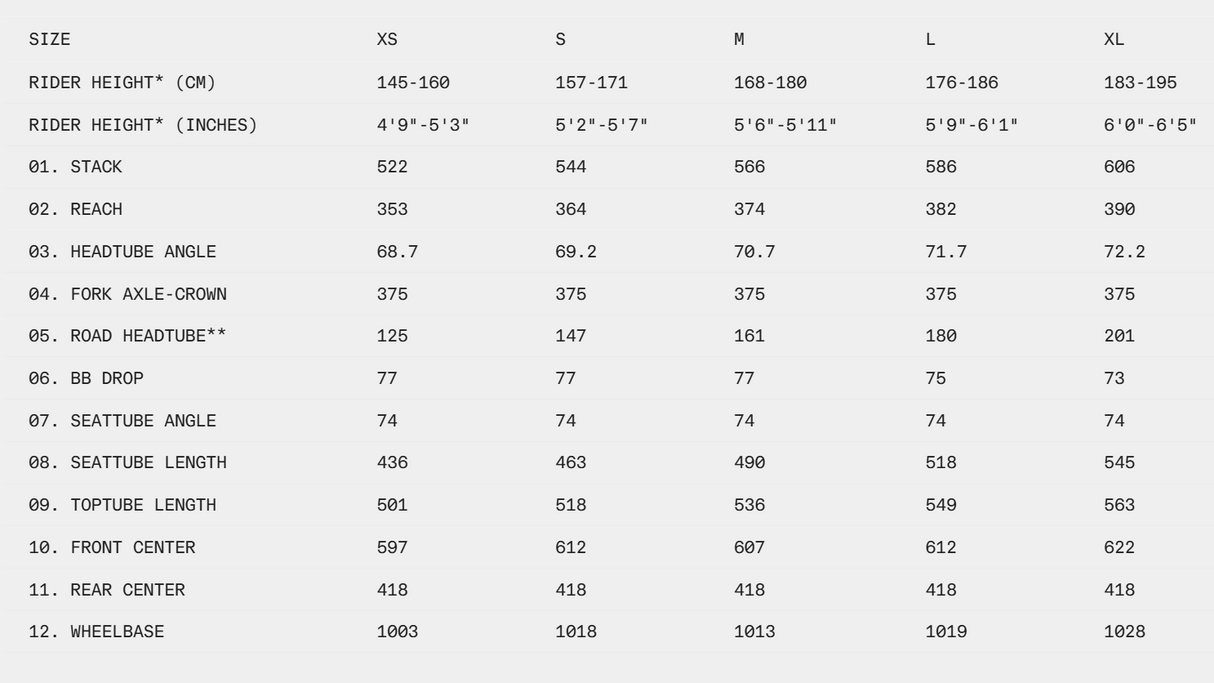 | SIZE | XS | S | M | L | XL |
|---|---|---|---|---|---|
| RIDER HEIGHT* (CM) | 145-160 | 157-171 | 168-180 | 176-186 | 183-195 |
| RIDER HEIGHT* (INCHES) | 4'9"-5'3" | 5'2"-5'7" | 5'6"-5'11" | 5'9"-6'1" | 6'0"-6'5" |
| 01. STACK | 522 | 544 | 566 | 586 | 606 |
| 02. REACH | 353 | 364 | 374 | 382 | 390 |
| 03. HEADTUBE ANGLE | 68.7 | 69.2 | 70.7 | 71.7 | 72.2 |
| 04. FORK AXLE-CROWN | 375 | 375 | 375 | 375 | 375 |
| 05. ROAD HEADTUBE** | 125 | 147 | 161 | 180 | 201 |
| 06. BB DROP | 77 | 77 | 77 | 75 | 73 |
| 07. SEATTUBE ANGLE | 74 | 74 | 74 | 74 | 74 |
| 08. SEATTUBE LENGTH | 436 | 463 | 490 | 518 | 545 |
| 09. TOPTUBE LENGTH | 501 | 518 | 536 | 549 | 563 |
| 10. FRONT CENTER | 597 | 612 | 607 | 612 | 622 |
| 11. REAR CENTER | 418 | 418 | 418 | 418 | 418 |
| 12. WHEELBASE | 1003 | 1018 | 1013 | 1019 | 1028 |